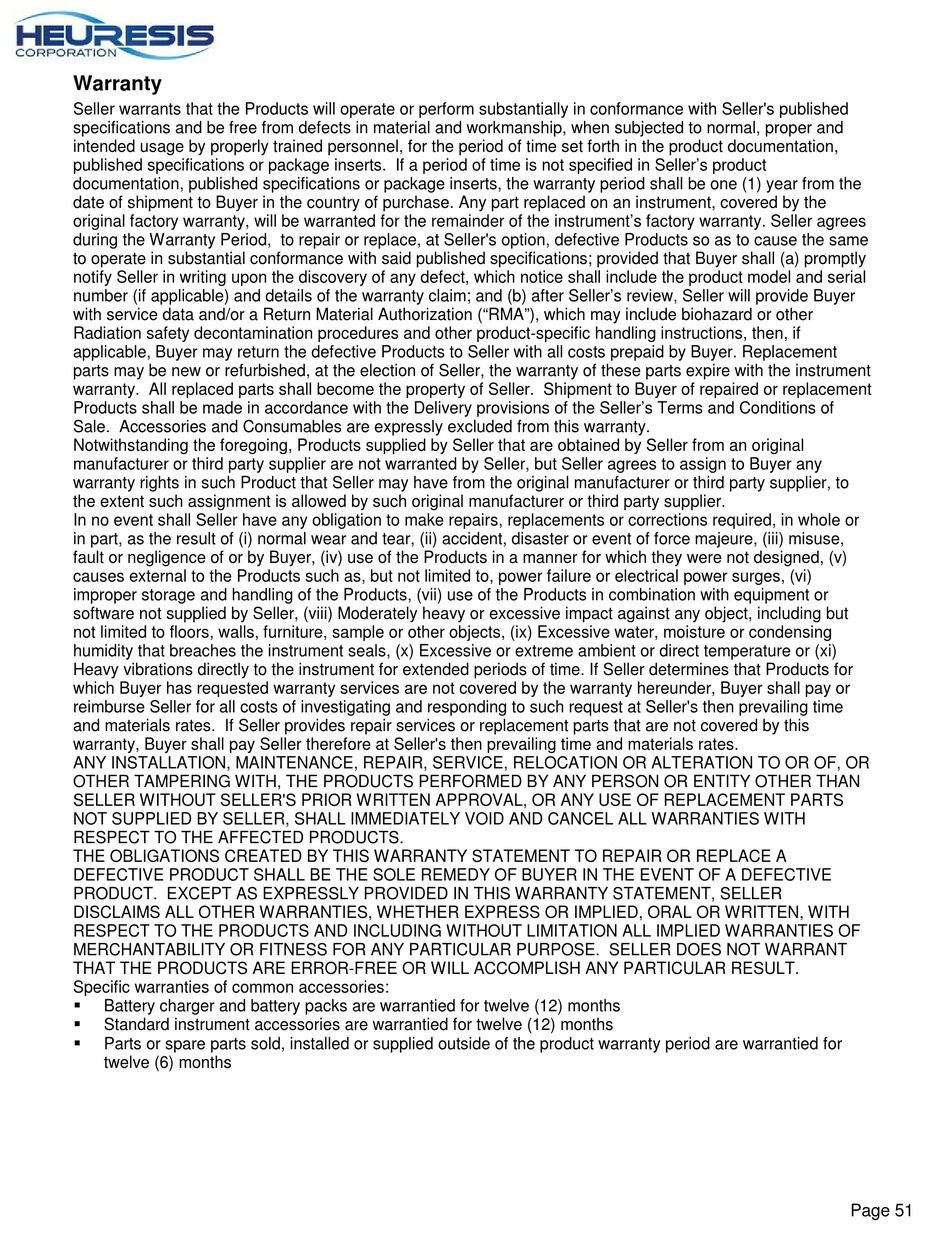 HEURESIS CORPORATION

Warranty

Seller warrants that the Products will operate or perform substantially in conformance with Seller's published specifications and be free from defects in material and workmanship, when subjected to normal, proper and intended usage by properly trained personnel, for the period of time set forth in the product documentation, published specifications or package inserts. If a period of time is not specified in Seller's product documentation, published specifications or package inserts, the warranty period shall be one (1) year from the date of shipment to Buyer in the country of purchase. Any part replaced on an instrument, covered by the original factory warranty, will be warranted for the remainder of the instrument's factory warranty. Seller agrees during the Warranty Period, to repair or replace, at Seller's option, defective Products so as to cause the same to operate in substantial conformance with said published specifications; provided that Buyer shall (a) promptly notify Seller in writing upon the discovery of any defect, which notice shall include the product model and serial number (if applicable) and details of the warranty claim; and (b) after Seller's review, Seller will provide Buyer with service data and/or a Return Material Authorization ("RMA"), which may include biohazard or other Radiation safety decontamination procedures and other product-specific handling instructions, then, if applicable, Buyer may return the defective Products to Seller with all costs prepaid by Buyer. Replacement parts may be new or refurbished, at the election of Seller, the warranty of these parts expire with the instrument warranty. All replaced parts shall become the property of Seller. Shipment to Buyer of repaired or replacement Products shall be made in accordance with the Delivery provisions of the Seller's Terms and Conditions of Sale. Accessories and Consumables are expressly excluded from this warranty.
Notwithstanding the foregoing, Products supplied by Seller that are obtained by Seller from an original manufacturer or third party supplier are not warranted by Seller, but Seller agrees to assign to Buyer any warranty rights in such Product that Seller may have from the original manufacturer or third party supplier, to the extent such assignment is allowed by such original manufacturer or third party supplier.
In no event shall Seller have any obligation to make repairs, replacements or corrections required, in whole or in part, as the result of (i) normal wear and tear, (ii) accident, disaster or event of force majeure, (iii) misuse, fault or negligence of or by Buyer, (iv) use of the Products in a manner for which they were not designed, (v) causes external to the Products such as, but not limited to, power failure or electrical power surges, (vi) improper storage and handling of the Products, (vii) use of the Products in combination with equipment or software not supplied by Seller, (viii) Moderately heavy or excessive impact against any object, including but not limited to floors, walls, furniture, sample or other objects, (ix) Excessive water, moisture or condensing humidity that breaches the instrument seals, (x) Excessive or extreme ambient or direct temperature or (xi) Heavy vibrations directly to the instrument for extended periods of time. If Seller determines that Products for which Buyer has requested warranty services are not covered by the warranty hereunder, Buyer shall pay or reimburse Seller for all costs of investigating and responding to such request at Seller's then prevailing time and materials rates. If Seller provides repair services or replacement parts that are not covered by this warranty, Buyer shall pay Seller therefore at Seller's then prevailing time and materials rates.
ANY INSTALLATION, MAINTENANCE, REPAIR, SERVICE, RELOCATION OR ALTERATION TO OR OF, OR OTHER TAMPERING WITH, THE PRODUCTS PERFORMED BY ANY PERSON OR ENTITY OTHER THAN SELLER WITHOUT SELLER'S PRIOR WRITTEN APPROVAL, OR ANY USE OF REPLACEMENT PARTS NOT SUPPLIED BY SELLER, SHALL IMMEDIATELY VOID AND CANCEL ALL WARRANTIES WITH RESPECT TO THE AFFECTED PRODUCTS.
THE OBLIGATIONS CREATED BY THIS WARRANTY STATEMENT TO REPAIR OR REPLACE A DEFECTIVE PRODUCT SHALL BE THE SOLE REMEDY OF BUYER IN THE EVENT OF A DEFECTIVE PRODUCT. EXCEPT AS EXPRESSLY PROVIDED IN THIS WARRANTY STATEMENT, SELLER DISCLAIMS ALL OTHER WARRANTIES, WHETHER EXPRESS OR IMPLIED, ORAL OR WRITTEN, WITH RESPECT TO THE PRODUCTS AND INCLUDING WITHOUT LIMITATION ALL IMPLIED WARRANTIES OF MERCHANTABILITY OR FITNESS FOR ANY PARTICULAR PURPOSE. SELLER DOES NOT WARRANT THAT THE PRODUCTS ARE ERROR-FREE OR WILL ACCOMPLISH ANY PARTICULAR RESULT.
Specific warranties of common accessories:
▪ Battery charger and battery packs are warrantied for twelve (12) months
▪ Standard instrument accessories are warrantied for twelve (12) months
▪ Parts or spare parts sold, installed or supplied outside of the product warranty period are warrantied for twelve (6) months

Page 51